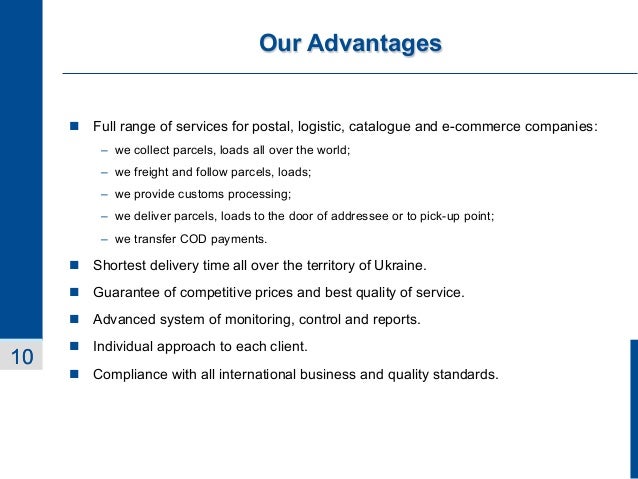 Our Advantages

- Full range of services for postal, logistic, catalogue and e-commerce companies:
  – we collect parcels, loads all over the world;
  – we freight and follow parcels, loads;
  – we provide customs processing;
  – we deliver parcels, loads to the door of addressee or to pick-up point;
  – we transfer COD payments.
- Shortest delivery time all over the territory of Ukraine.
- Guarantee of competitive prices and best quality of service.
- Advanced system of monitoring, control and reports.
- Individual approach to each client.
- Compliance with all international business and quality standards.

10